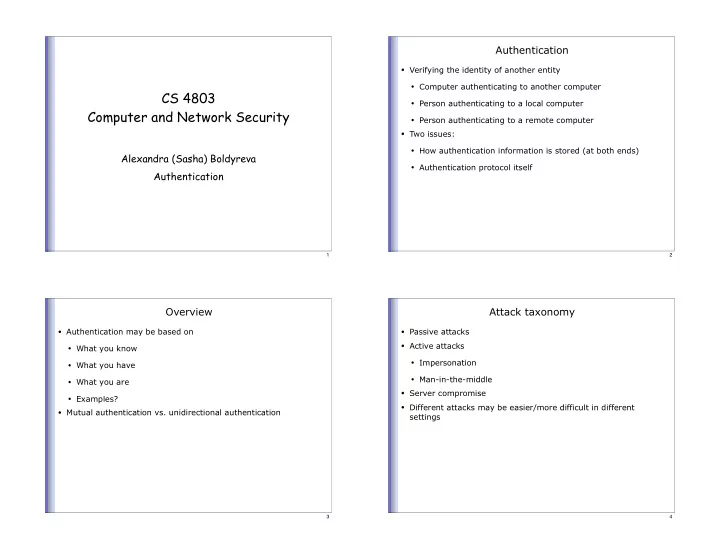 CS 4803
Computer and Network Security

Alexandra (Sasha) Boldyreva
Authentication

1

Authentication

• Verifying the identity of another entity
  • Computer authenticating to another computer
  • Person authenticating to a local computer
  • Person authenticating to a remote computer
• Two issues:
  • How authentication information is stored (at both ends)
  • Authentication protocol itself

2

Overview

• Authentication may be based on
  • What you know
  • What you have
  • What you are
  • Examples?
• Mutual authentication vs. unidirectional authentication

3

Attack taxonomy

• Passive attacks
• Active attacks
  • Impersonation
  • Man-in-the-middle
• Server compromise
• Different attacks may be easier/more difficult in different settings

4